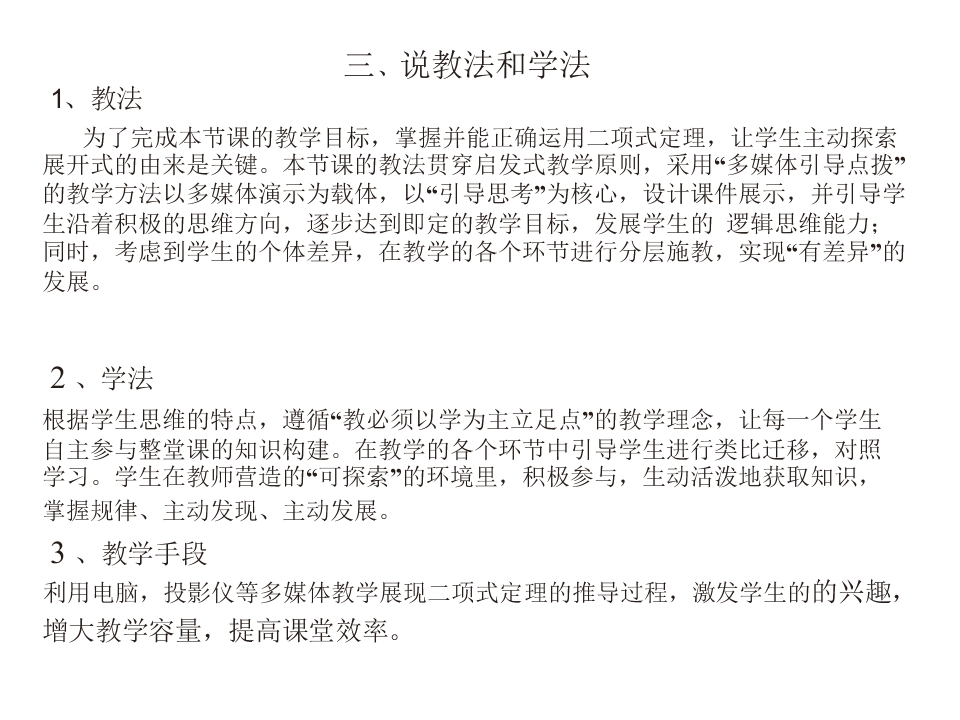 三、说教法和学法

1、教法

为了完成本节课的教学目标，掌握并能正确运用二项式定理，让学生主动探索展开式的由来是关键。本节课的教法贯穿启发式教学原则，采用“多媒体引导点拨”的教学方法以多媒体演示为载体，以“引导思考”为核心，设计课件展示，并引导学生沿着积极的思维方向，逐步达到即定的教学目标，发展学生的 逻辑思维能力；同时，考虑到学生的个体差异，在教学的各个环节进行分层施教，实现“有差异”的发展。

2、学法

根据学生思维的特点，遵循“教必须以学为主立足点”的教学理念，让每一个学生自主参与整堂课的知识构建。在教学的各个环节中引导学生进行类比迁移，对照学习。学生在教师营造的“可探索”的环境里，积极参与，生动活泼地获取知识，掌握规律、主动发现、主动发展。

3、教学手段

利用电脑，投影仪等多媒体教学展现二项式定理的推导过程，激发学生的的兴趣，增大教学容量，提高课堂效率。